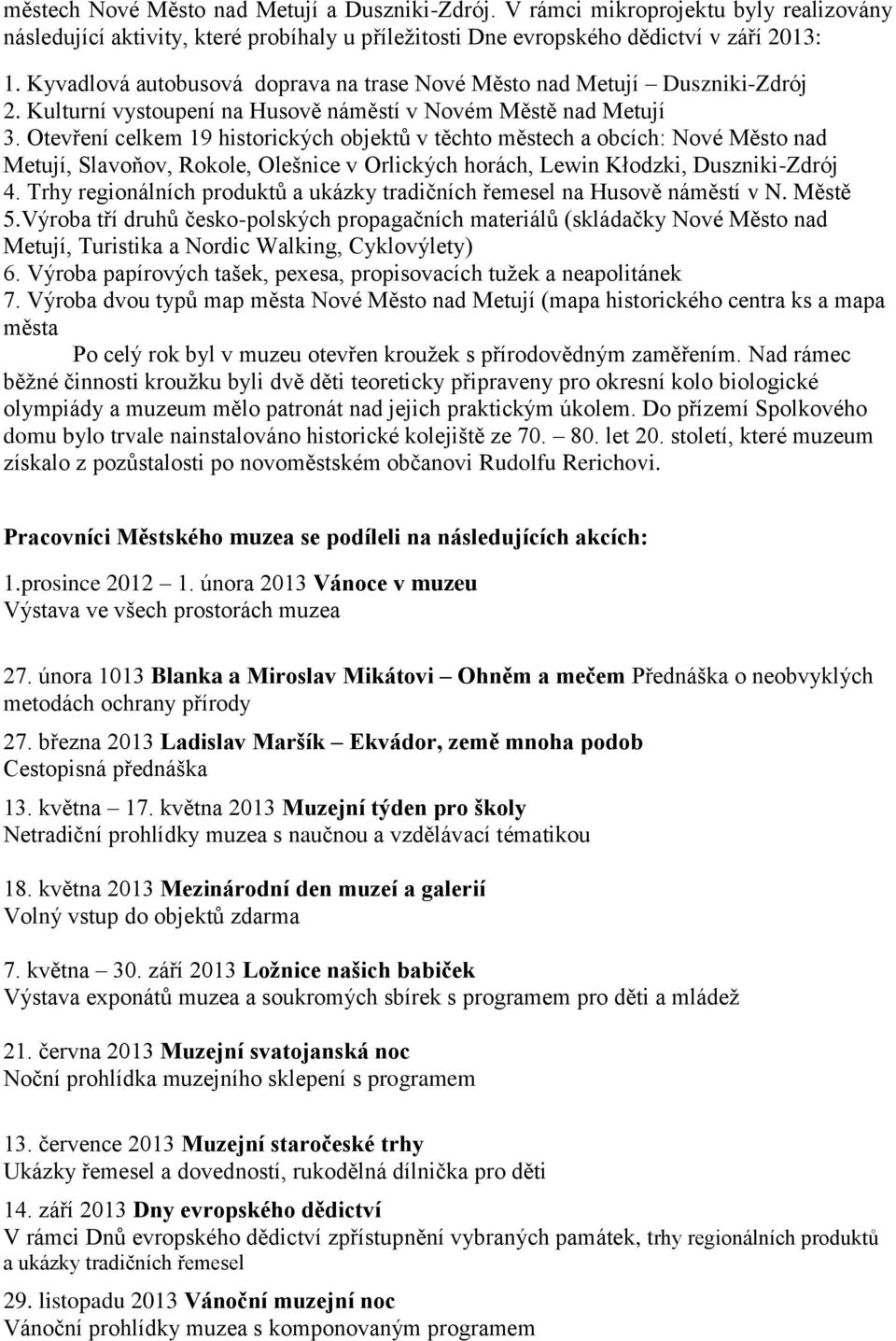 městech Nové Město nad Metují a Duszniki-Zdrój. V rámci mikroprojektu byly realizovány následující aktivity, které probíhaly u příležitosti Dne evropského dědictví v září 2013:

1. Kyvadlová autobusová doprava na trase Nové Město nad Metují – Duszniki-Zdrój
2. Kulturní vystoupení na Husově náměstí v Novém Městě nad Metují
3. Otevření celkem 19 historických objektů v těchto městech a obcích: Nové Město nad Metují, Slavoňov, Rokole, Olešnice v Orlických horách, Lewin Kłodzki, Duszniki-Zdrój
4. Trhy regionálních produktů a ukázky tradičních řemesel na Husově náměstí v N. Městě
5.Výroba tří druhů česko-polských propagačních materiálů (skládačky Nové Město nad Metují, Turistika a Nordic Walking, Cyklovýlety)
6. Výroba papírových tašek, pexesa, propisovacích tužek a neapolitánek
7. Výroba dvou typů map města Nové Město nad Metují (mapa historického centra ks a mapa města

Po celý rok byl v muzeu otevřen kroužek s přírodovědným zaměřením. Nad rámec běžné činnosti kroužku byli dvě děti teoreticky připraveny pro okresní kolo biologické olympiády a muzeum mělo patronát nad jejich praktickým úkolem. Do přízemí Spolkového domu bylo trvale nainstalováno historické kolejiště ze 70. – 80. let 20. století, které muzeum získalo z pozůstalosti po novoměstském občanovi Rudolfu Rerichovi.

Pracovníci Městského muzea se podíleli na následujících akcích:

1.prosince 2012 – 1. února 2013 Vánoce v muzeu
Výstava ve všech prostorách muzea

27. února 1013 Blanka a Miroslav Mikátovi – Ohněm a mečem Přednáška o neobvyklých metodách ochrany přírody

27. března 2013 Ladislav Maršík – Ekvádor, země mnoha podob
Cestopisná přednáška

13. května – 17. května 2013 Muzejní týden pro školy
Netradiční prohlídky muzea s naučnou a vzdělávací tématikou

18. května 2013 Mezinárodní den muzeí a galerií
Volný vstup do objektů zdarma

7. května – 30. září 2013 Ložnice našich babiček
Výstava exponátů muzea a soukromých sbírek s programem pro děti a mládež

21. června 2013 Muzejní svatojanská noc
Noční prohlídka muzejního sklepení s programem

13. července 2013 Muzejní staročeské trhy
Ukázky řemesel a dovedností, rukodělná dílnička pro děti

14. září 2013 Dny evropského dědictví
V rámci Dnů evropského dědictví zpřístupnění vybraných památek, trhy regionálních produktů a ukázky tradičních řemesel

29. listopadu 2013 Vánoční muzejní noc
Vánoční prohlídky muzea s komponovaným programem